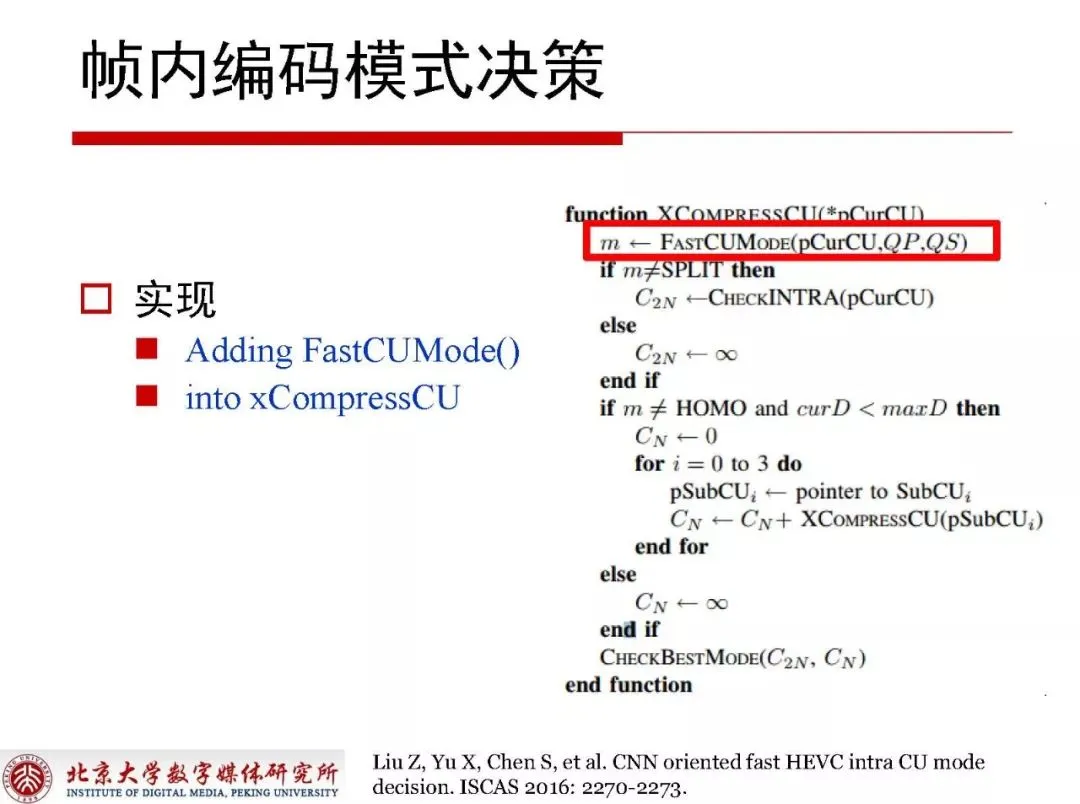 帧内编码模式决策

☐ 实现

• Adding FastCUMode()

• into xCompressCU

function XCOMPRESSCU(*pCurCU)
$m \leftarrow$ FASTCUMODE(pCurCU,$QP$,$QS$)
if $m \neq$SPLIT then
$C_{2N} \leftarrow$CHECKINTRA(pCurCU)
else
$C_{2N} \leftarrow \infty$
end if
if $m \neq$ HOMO and $curD < maxD$ then
$C_N \leftarrow 0$
for $i = 0$ to 3 do
pSubCU$_i$ $\leftarrow$ pointer to SubCU$_i$
$C_N \leftarrow C_N +$ XCOMPRESSCU(pSubCU$_i$)
end for
else
$C_N \leftarrow \infty$
end if
CHECKBESTMODE($C_{2N}$, $C_N$)
end function

北京大学数字媒体研究所
INSTITUTE OF DIGITAL MEDIA, PEKING UNIVERSITY

Liu Z, Yu X, Chen S, et al. CNN oriented fast HEVC intra CU mode decision. ISCAS 2016: 2270-2273.